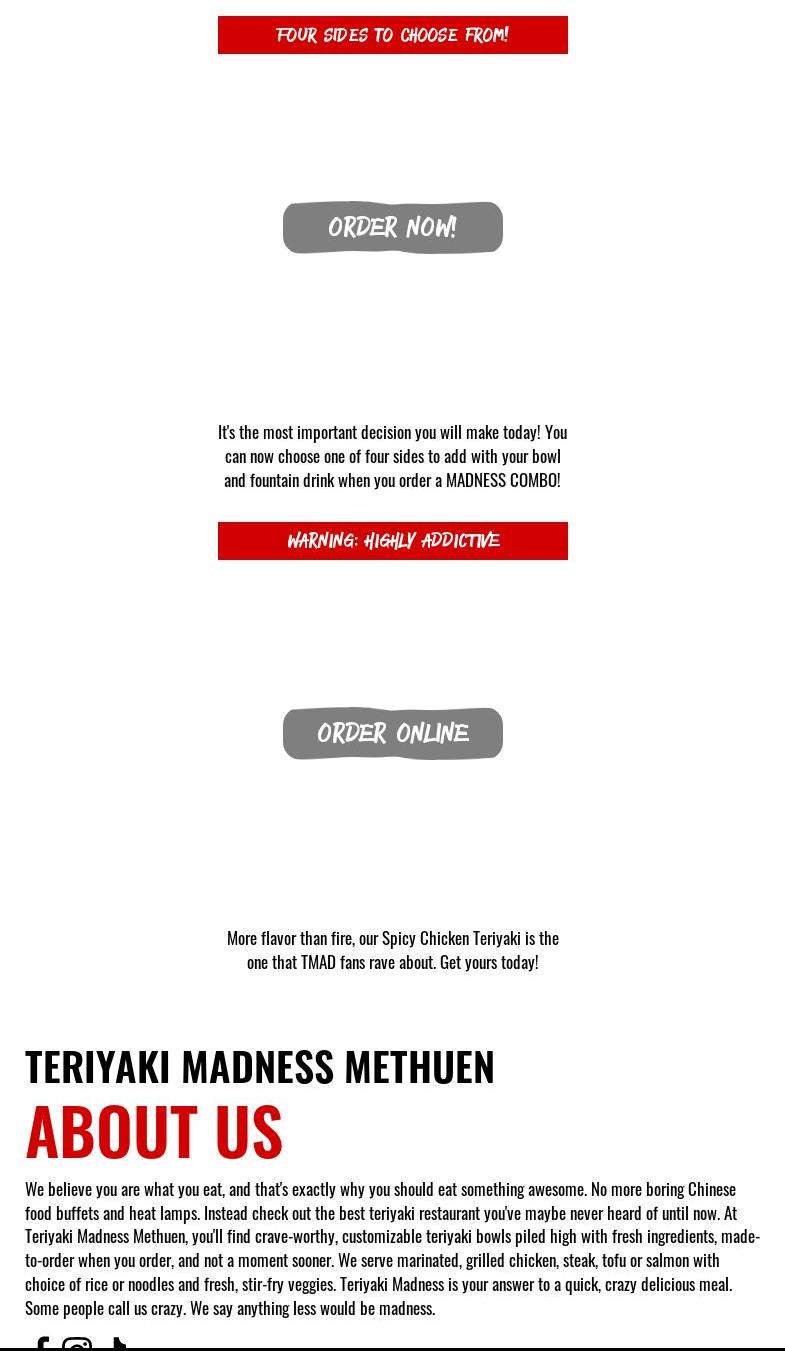 FOUR SIDES TO CHOOSE FROM!

ORDER NOW!

It's the most important decision you will make today! You can now choose one of four sides to add with your bowl and fountain drink when you order a MADNESS COMBO!

WARNING: HIGHLY ADDICTIVE

ORDER ONLINE

More flavor than fire, our Spicy Chicken Teriyaki is the one that TMAD fans rave about. Get yours today!

TERIYAKI MADNESS METHUEN

ABOUT US

We believe you are what you eat, and that's exactly why you should eat something awesome. No more boring Chinese food buffets and heat lamps. Instead check out the best teriyaki restaurant you've maybe never heard of until now. At Teriyaki Madness Methuen, you'll find crave-worthy, customizable teriyaki bowls piled high with fresh ingredients, made-to-order when you order, and not a moment sooner. We serve marinated, grilled chicken, steak, tofu or salmon with choice of rice or noodles and fresh, stir-fry veggies. Teriyaki Madness is your answer to a quick, crazy delicious meal. Some people call us crazy. We say anything less would be madness.